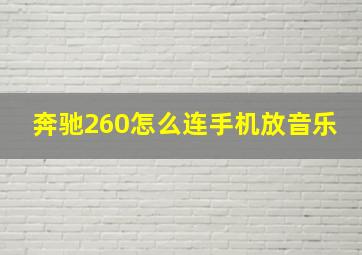 奔驰260怎么连手机放音乐